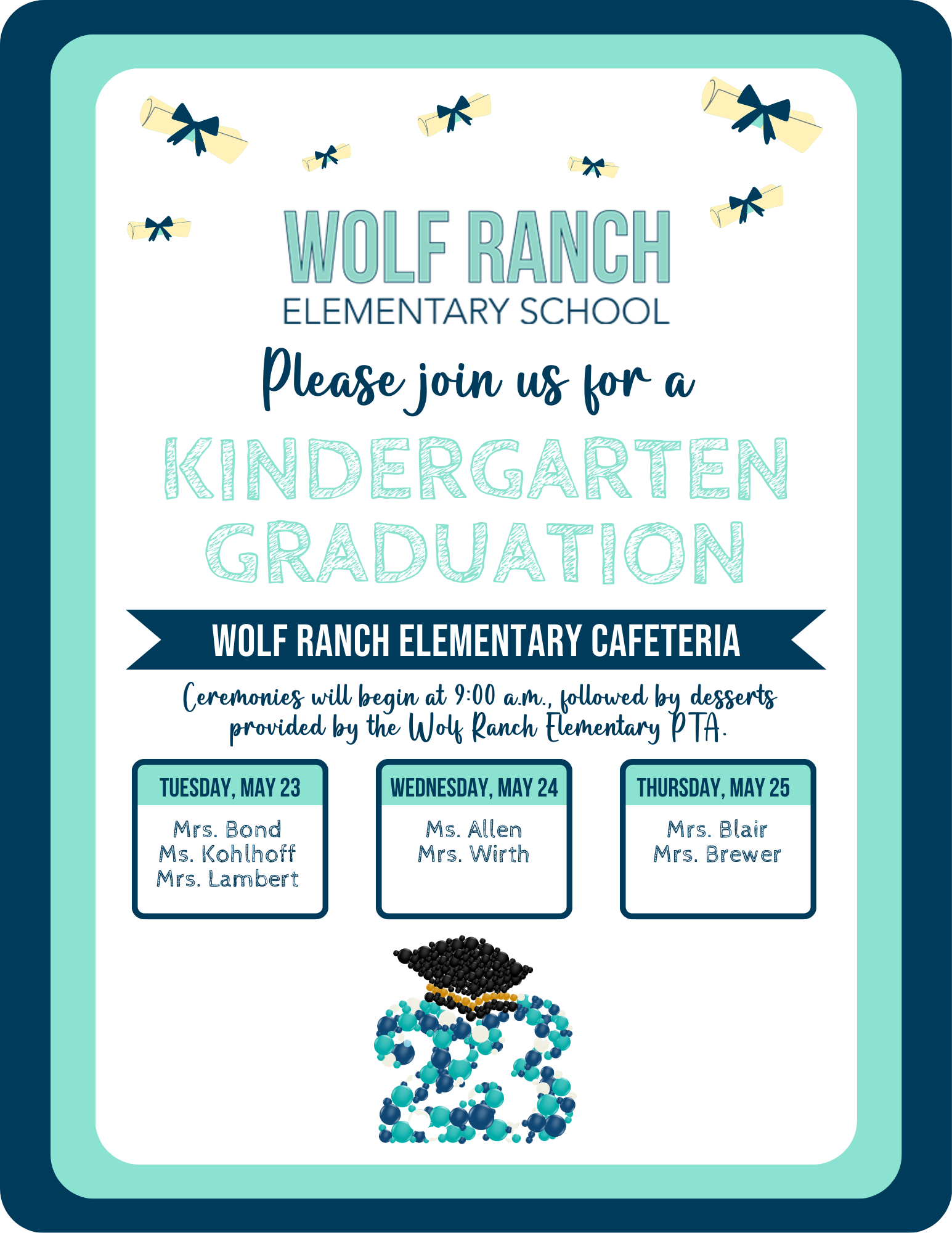 WOLF RANCH
ELEMENTARY SCHOOL

Please join us for a

KINDERGARTEN GRADUATION

WOLF RANCH ELEMENTARY CAFETERIA

Ceremonies will begin at 9:00 a.m., followed by desserts provided by the Wolf Ranch Elementary PTA.

TUESDAY, MAY 23
Mrs. Bond
Ms. Kohlhoff
Mrs. Lambert

WEDNESDAY, MAY 24
Ms. Allen
Mrs. Wirth

THURSDAY, MAY 25
Mrs. Blair
Mrs. Brewer

23